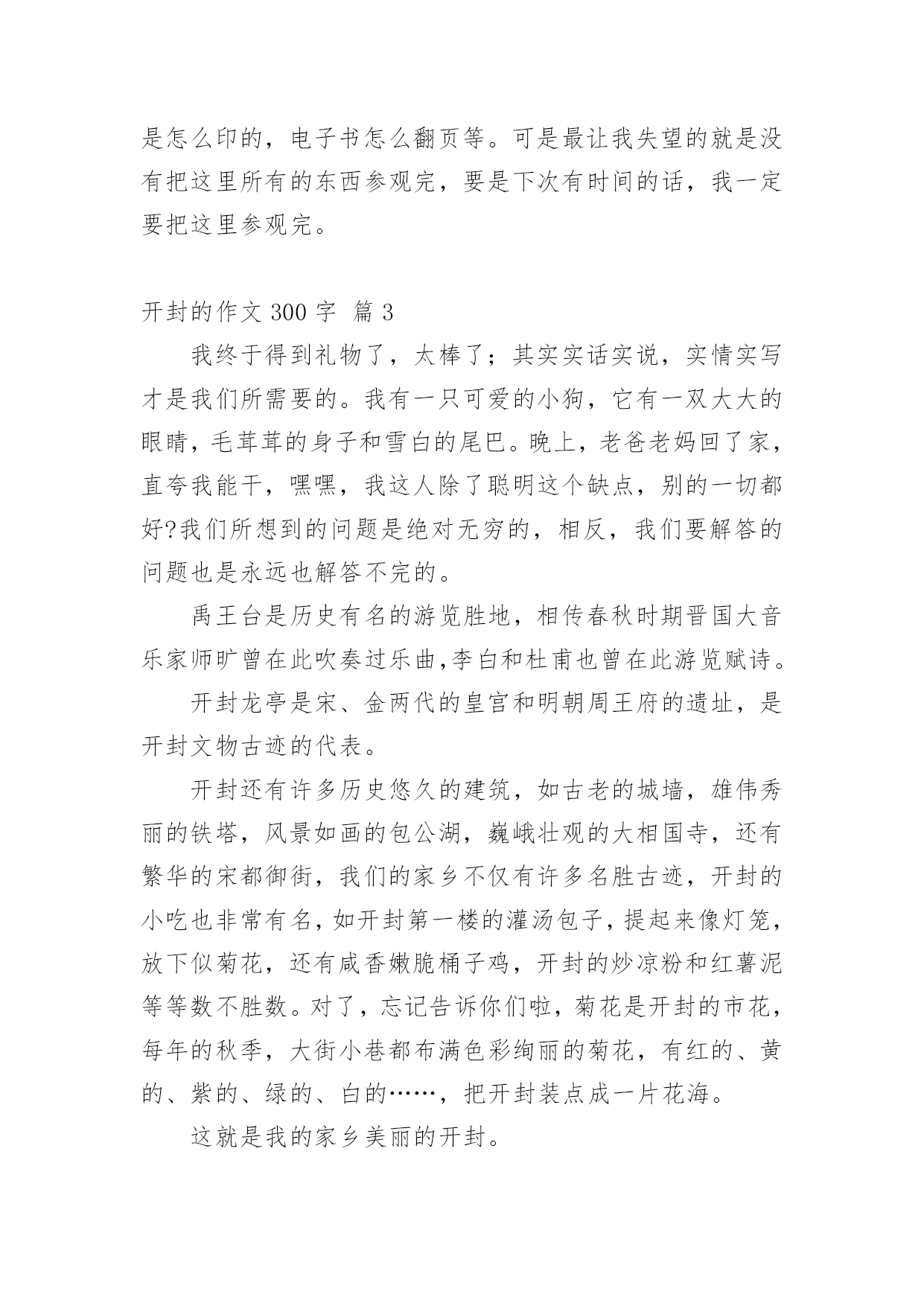 是怎么印的，电子书怎么翻页等。可是最让我失望的就是没有把这里所有的东西参观完，要是下次有时间的话，我一定要把这里参观完。

开封的作文 300 字  篇 3

我终于得到礼物了，太棒了；其实实话实说，实情实写才是我们所需要的。我有一只可爱的小狗，它有一双大大的眼睛，毛茸茸的身子和雪白的尾巴。晚上，老爸老妈回了家，直夸我能干，嘿嘿，我这人除了聪明这个缺点，别的一切都好?我们所想到的问题是绝对无穷的，相反，我们要解答的问题也是永远也解答不完的。

禹王台是历史有名的游览胜地，相传春秋时期晋国大音乐家师旷曾在此吹奏过乐曲,李白和杜甫也曾在此游览赋诗。

开封龙亭是宋、金两代的皇宫和明朝周王府的遗址，是开封文物古迹的代表。

开封还有许多历史悠久的建筑，如古老的城墙，雄伟秀丽的铁塔，风景如画的包公湖，巍峨壮观的大相国寺，还有繁华的宋都御街，我们的家乡不仅有许多名胜古迹，开封的小吃也非常有名，如开封第一楼的灌汤包子，提起来像灯笼，放下似菊花，还有咸香嫩脆桶子鸡，开封的炒凉粉和红薯泥等等数不胜数。对了，忘记告诉你们啦，菊花是开封的市花，每年的秋季，大街小巷都布满色彩绚丽的菊花，有红的、黄的、紫的、绿的、白的……，把开封装点成一片花海。

这就是我的家乡美丽的开封。